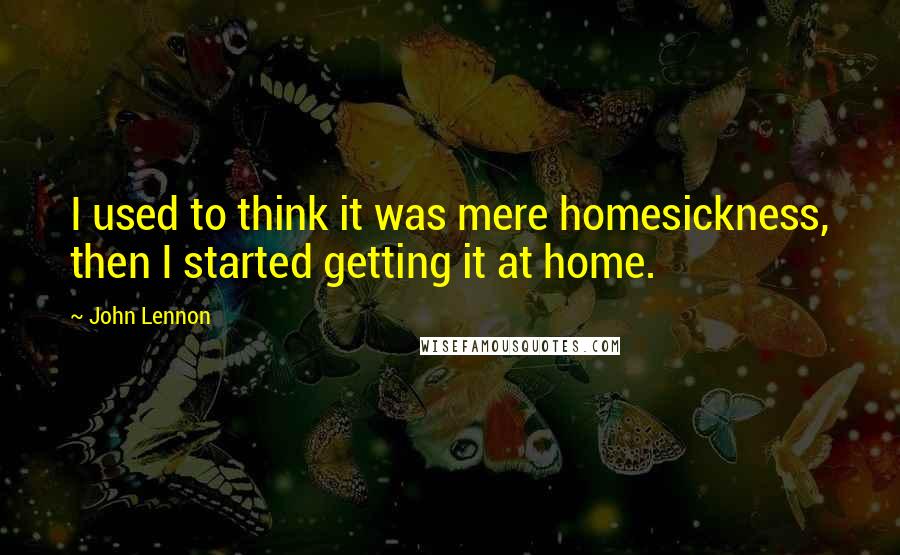 I used to think it was mere homesickness, then I started getting it at home.

~ John Lennon

WISEFAMOUSQUOTES.COM